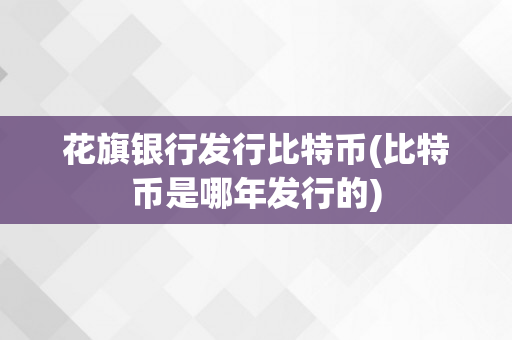 花旗银行发行比特币(比特币是哪年发行的)